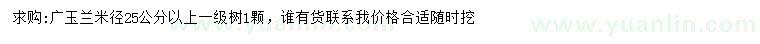 求购：广玉兰米径25公分以上一级树1颗，谁有货联系我价格合适随时挖

www.yuanlin.com